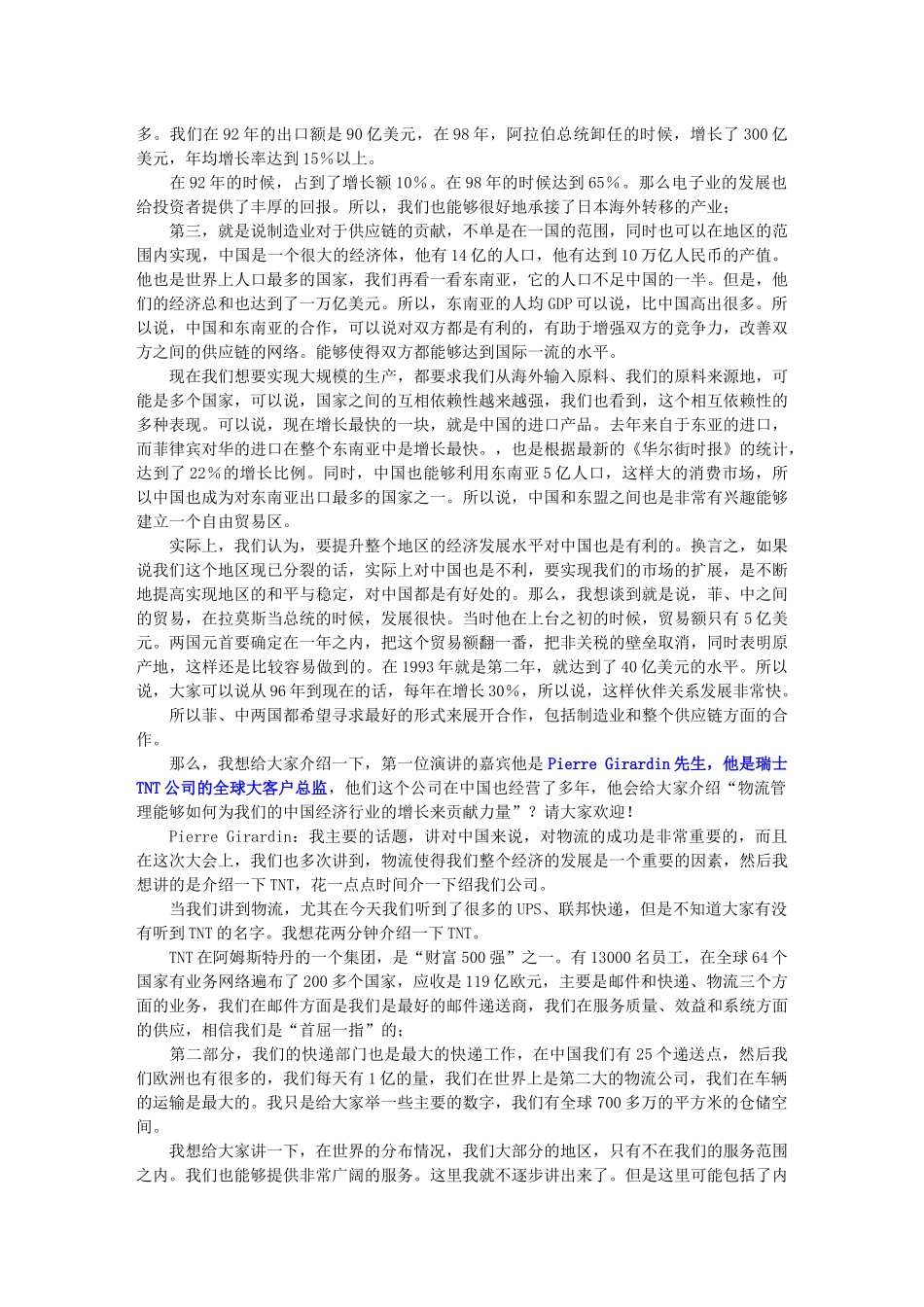 多。我们在92年的出口额是90亿美元，在98年，阿拉伯总统卸任的时候，增长了300亿美元，年均增长率达到15%以上。

在92年的时候，占到了增长额10%。在98年的时候达到65%。那么电子业的发展也给投资者提供了丰厚的回报。所以，我们也能够很好地承接了日本海外转移的产业；

第三，就是说制造业对于供应链的贡献，不单是在一国的范围，同时也可以在地区的范围内实现，中国是一个很大的经济体，他有14亿的人口，他有达到10万亿人民币的产值。他也是世界上人口最多的国家，我们再看一看东南亚，它的人口不足中国的一半。但是，他们的经济总和也达到了一万亿美元。所以，东南亚的人均GDP可以说，比中国高出很多。所以说，中国和东南亚的合作，可以说对双方都是有利的，有助于增强双方的竞争力，改善双方之间的供应链的网络。能够使得双方都能够达到国际一流的水平。

现在我们想要实现大规模的生产，都要求我们从海外输入原料、我们的原料来源地，可能是多个国家，可以说，国家之间的互相依赖性越来越强，我们也看到，这个相互依赖性的多种表现。可以说，现在增长最快的一块，就是中国的进口产品。去年来自于东亚的进口，而菲律宾对华的进口在整个东南亚中是增长最快。，也是根据最新的《华尔街时报》的统计，达到了22%的增长比例。同时，中国也能够利用东南亚5亿人口，这样大的消费市场，所以中国也成为对东南亚出口最多的国家之一。所以说，中国和东盟之间也是非常有兴趣能够建立一个自由贸易区。

实际上，我们认为，要提升整个地区的经济发展水平对中国也是有利的。换言之，如果说我们这个地区现已分裂的话，实际上对中国也是不利，要实现我们的市场的扩展，是不断地提高实现地区的和平与稳定，对中国都是有好处的。那么，我想谈到就是说，菲、中之间的贸易，在拉莫斯当总统的时候，发展很快。当时他在上台之初的时候，贸易额只有5亿美元。两国元首要确定在一年之内，把这个贸易额翻一番，把非关税的壁垒取消，同时表明原产地，这样还是比较容易做到的。在1993年就是第二年，就达到了40亿美元的水平。所以说，大家可以说从96年到现在的话，每年在增长30%，所以说，这样伙伴关系发展非常快。

所以菲、中两国都希望寻求最好的形式来展开合作，包括制造业和整个供应链方面的合作。

那么，我想给大家介绍一下，第一位演讲的嘉宾他是Pierre Girardin先生，他是瑞士TNT公司的全球大客户总监，他们这个公司在中国也经营了多年，他会给大家介绍“物流管理能够如何为我们的中国经济行业的增长来贡献力量”？请大家欢迎！

Pierre Girardin：我主要的话题，讲对中国来说，对物流的成功是非常重要的，而且在这次大会上，我们也多次讲到，物流使得我们整个经济的发展是一个重要的因素，然后我想讲的是介绍一下TNT，花一点点时间介一下绍我们公司。

当我们讲到物流，尤其在今天我们听到了很多的UPS、联邦快递，但是不知道大家有没有听到TNT的名字。我想花两分钟介绍一下TNT。

TNT在阿姆斯特丹的一个集团，是“财富500强”之一。有13000名员工，在全球64个国家有业务网络遍布了200多个国家，应收是119亿欧元，主要是邮件和快递、物流三个方面的业务，我们在邮件方面是我们是最好的邮件递送商，我们在服务质量、效益和系统方面的供应，相信我们是“首屈一指”的；

第二部分，我们的快递部门也是最大的快递工作，在中国我们有25个递送点，然后我们欧洲也有很多的，我们每天有1亿的量，我们在世界上是第二大的物流公司，我们在车辆的运输是最大的。我只是给大家举一些主要的数字，我们有全球700多万的平方米的仓储空间。

我想给大家讲一下，在世界的分布情况，我们大部分的地区，只有不在我们的服务范围之内。我们也能够提供非常广阔的服务。这里我就不逐步讲出来了。但是这里可能包括了内